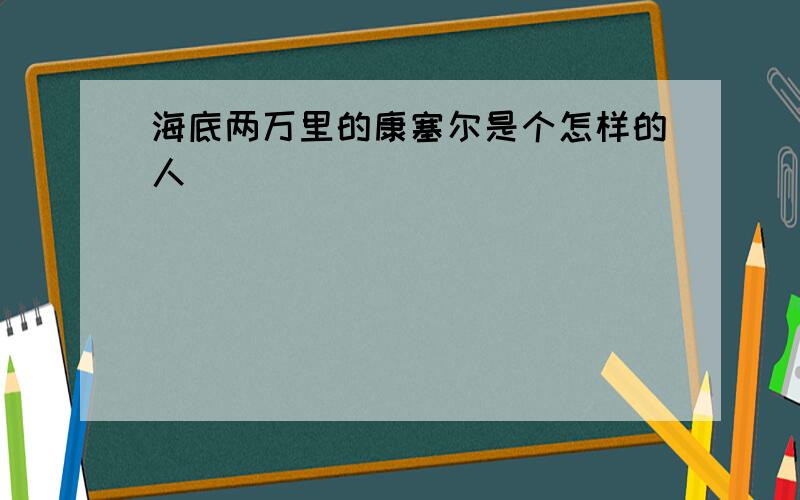 海底两万里的康塞尔是个怎样的人